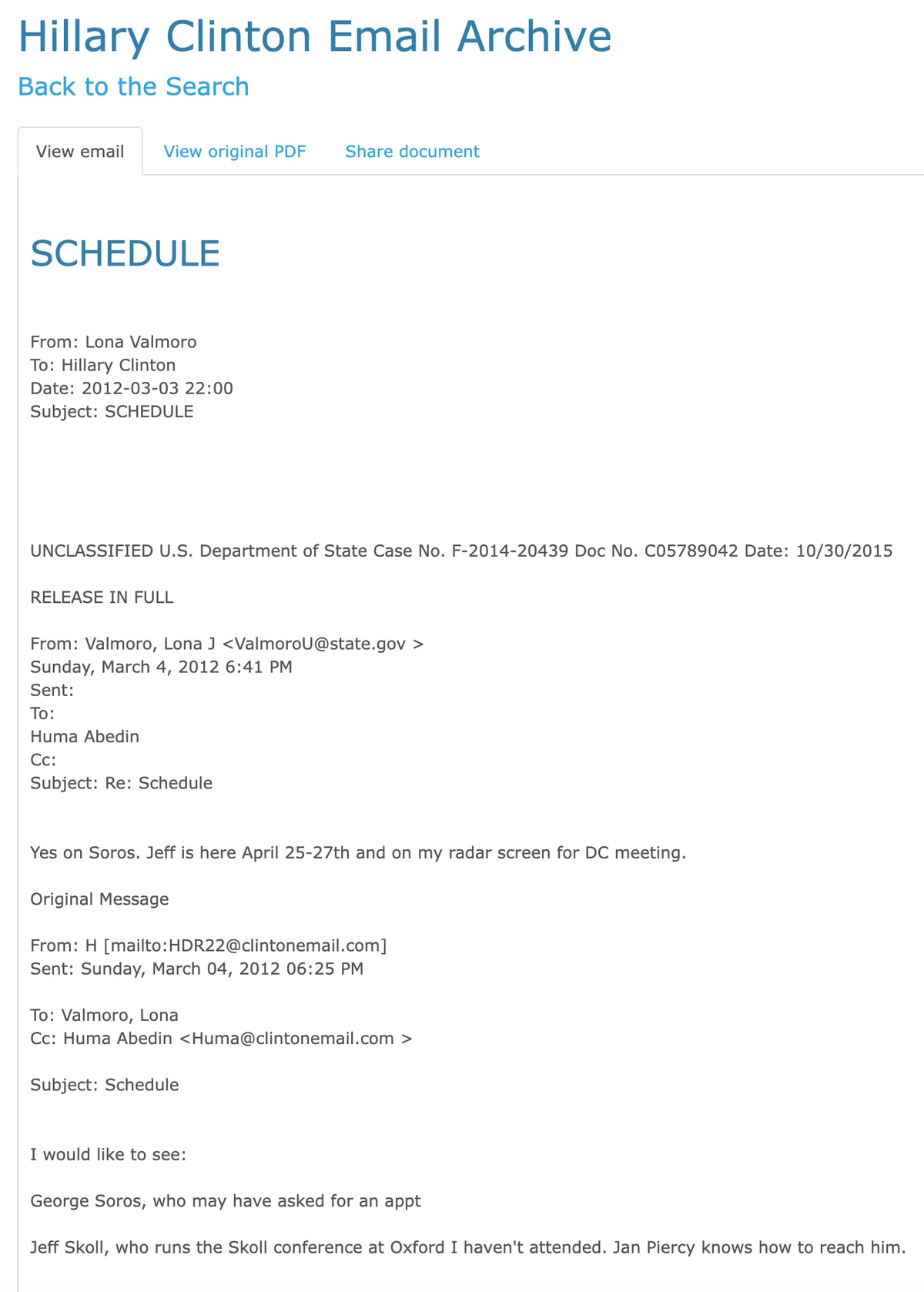 Hillary Clinton Email Archive
Back to the Search

View email View original PDF Share document

SCHEDULE

From: Lona Valmoro
To: Hillary Clinton
Date: 2012-03-03 22:00
Subject: SCHEDULE

UNCLASSIFIED U.S. Department of State Case No. F-2014-20439 Doc No. C05789042 Date: 10/30/2015

RELEASE IN FULL

From: Valmoro, Lona J <ValmoroU@state.gov >
Sunday, March 4, 2012 6:41 PM
Sent:
To:
Huma Abedin
Cc:
Subject: Re: Schedule

Yes on Soros. Jeff is here April 25-27th and on my radar screen for DC meeting.

Original Message

From: H [mailto:HDR22@clintonemail.com]
Sent: Sunday, March 04, 2012 06:25 PM

To: Valmoro, Lona
Cc: Huma Abedin <Huma@clintonemail.com >

Subject: Schedule

I would like to see:

George Soros, who may have asked for an appt

Jeff Skoll, who runs the Skoll conference at Oxford I haven't attended. Jan Piercy knows how to reach him.